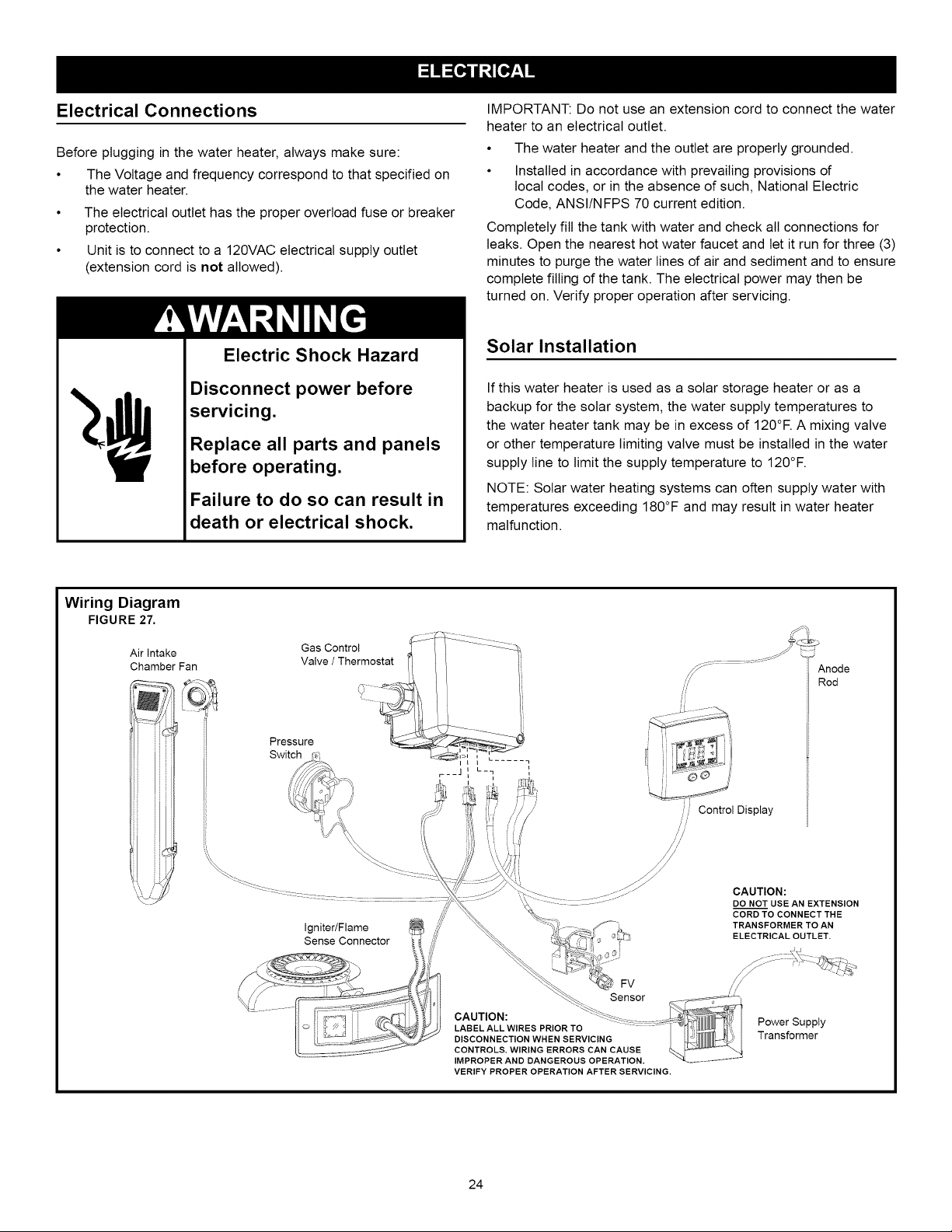 ELECTRICAL

Electrical Connections

Before plugging in the water heater, always make sure:

• The Voltage and frequency correspond to that specified on the water heater.
• The electrical outlet has the proper overload fuse or breaker protection.
• Unit is to connect to a 120VAC electrical supply outlet (extension cord is not allowed).

WARNING

Electric Shock Hazard

Disconnect power before servicing.

Replace all parts and panels before operating.

Failure to do so can result in death or electrical shock.

IMPORTANT: Do not use an extension cord to connect the water heater to an electrical outlet.

• The water heater and the outlet are properly grounded.
• Installed in accordance with prevailing provisions of local codes, or in the absence of such, National Electric Code, ANSI/NFPS 70 current edition.

Completely fill the tank with water and check all connections for leaks. Open the nearest hot water faucet and let it run for three (3) minutes to purge the water lines of air and sediment and to ensure complete filling of the tank. The electrical power may then be turned on. Verify proper operation after servicing.

Solar Installation

If this water heater is used as a solar storage heater or as a backup for the solar system, the water supply temperatures to the water heater tank may be in excess of 120°F. A mixing valve or other temperature limiting valve must be installed in the water supply line to limit the supply temperature to 120°F.

NOTE: Solar water heating systems can often supply water with temperatures exceeding 180°F and may result in water heater malfunction.

Wiring Diagram
FIGURE 27.

Air Intake
Chamber Fan

Gas Control
Valve / Thermostat

Anode
Rod

Pressure
Switch

Control Display

CAUTION:
DO NOT USE AN EXTENSION CORD TO CONNECT THE TRANSFORMER TO AN ELECTRICAL OUTLET.

Igniter/Flame
Sense Connector

FV
Sensor

CAUTION:
LABEL ALL WIRES PRIOR TO DISCONNECTION WHEN SERVICING CONTROLS. WIRING ERRORS CAN CAUSE IMPROPER AND DANGEROUS OPERATION. VERIFY PROPER OPERATION AFTER SERVICING.

Power Supply
Transformer

24